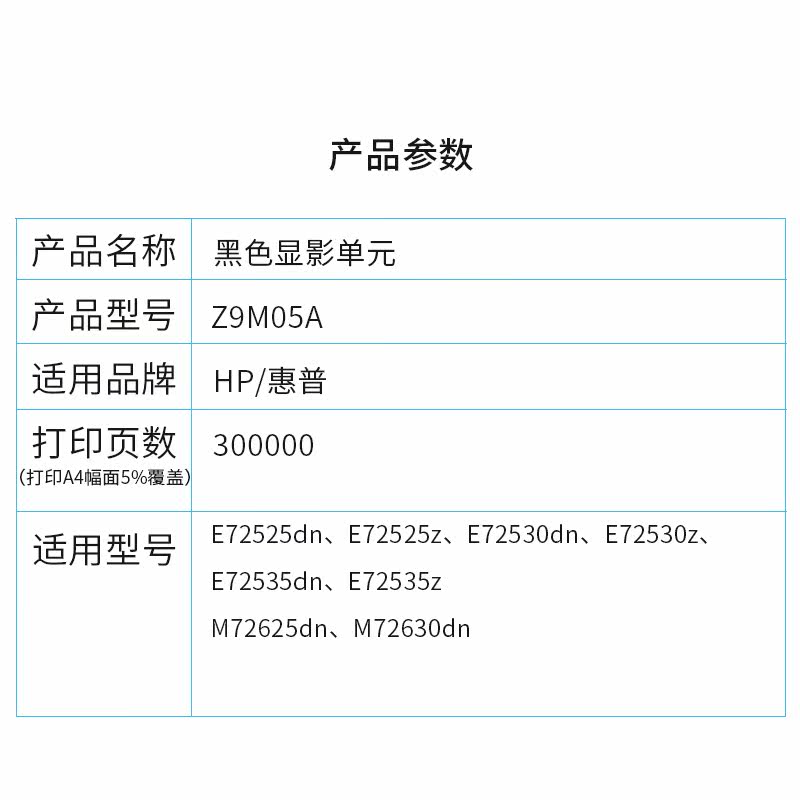 产品参数

| 产品名称 | 黑色显影单元 |
|---|---|
| 产品型号 | Z9M05A |
| 适用品牌 | HP/惠普 |
| 打印页数 (打印A4幅面5%覆盖) | 300000 |
| 适用型号 | E72525dn、E72525z、E72530dn、E72530z、E72535dn、E72535z M72625dn、M72630dn |